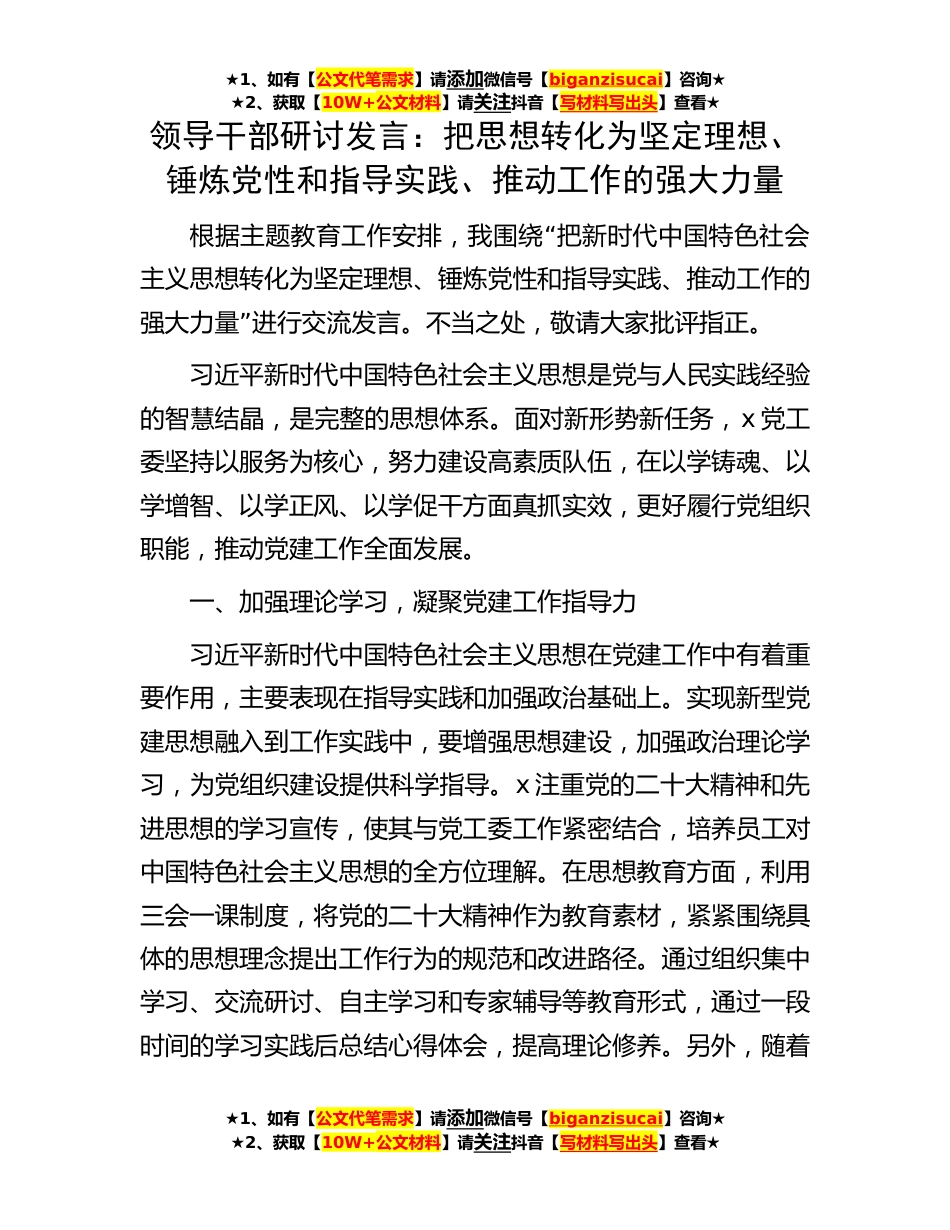 ★1、如有【公文代笔需求】请添加微信号【biganzisucai】咨询★
★2、获取【10W+公文材料】请关注抖音【写材料写出头】查看★

领导干部研讨发言：把思想转化为坚定理想、锤炼党性和指导实践、推动工作的强大力量

根据主题教育工作安排，我围绕“把新时代中国特色社会主义思想转化为坚定理想、锤炼党性和指导实践、推动工作的强大力量”进行交流发言。不当之处，敬请大家批评指正。

习近平新时代中国特色社会主义思想是党与人民实践经验的智慧结晶，是完整的思想体系。面对新形势新任务，x党工委坚持以服务为核心，努力建设高素质队伍，在以学铸魂、以学增智、以学正风、以学促干方面真抓实效，更好履行党组织职能，推动党建工作全面发展。

一、加强理论学习，凝聚党建工作指导力

习近平新时代中国特色社会主义思想在党建工作中有着重要作用，主要表现在指导实践和加强政治基础上。实现新型党建思想融入到工作实践中，要增强思想建设，加强政治理论学习，为党组织建设提供科学指导。x注重党的二十大精神和先进思想的学习宣传，使其与党工委工作紧密结合，培养员工对中国特色社会主义思想的全方位理解。在思想教育方面，利用三会一课制度，将党的二十大精神作为教育素材，紧紧围绕具体的思想理念提出工作行为的规范和改进路径。通过组织集中学习、交流研讨、自主学习和专家辅导等教育形式，通过一段时间的学习实践后总结心得体会，提高理论修养。另外，随着

★1、如有【公文代笔需求】请添加微信号【biganzisucai】咨询★
★2、获取【10W+公文材料】请关注抖音【写材料写出头】查看★